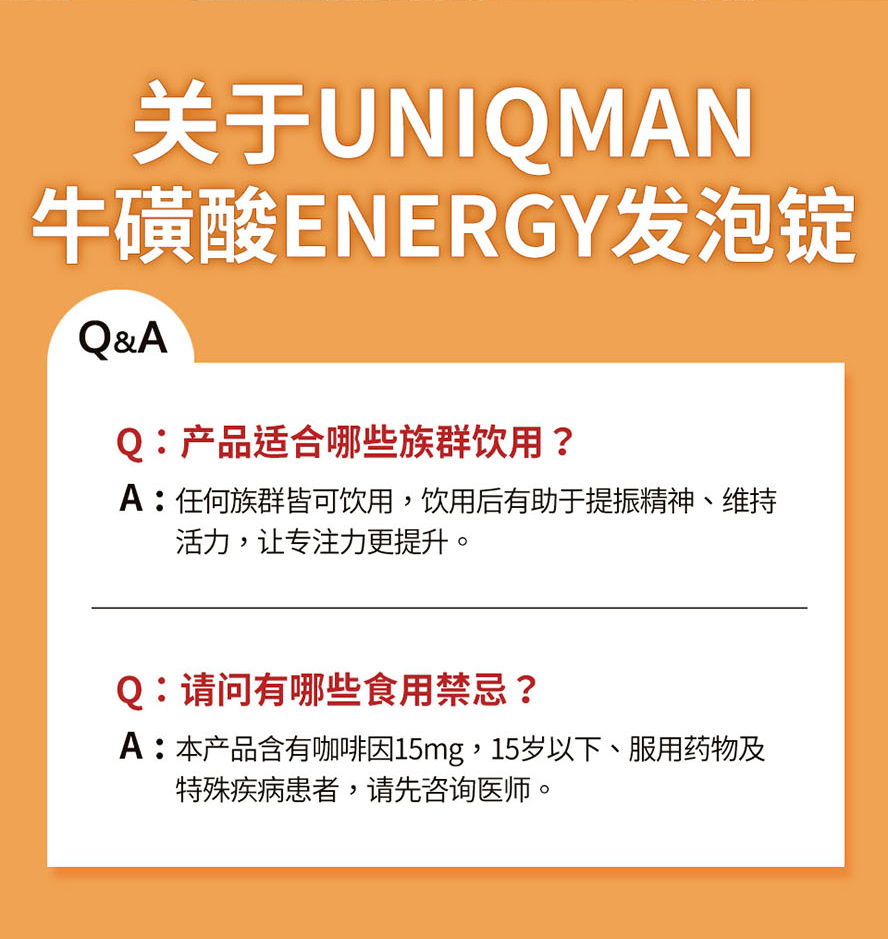 关于UNIQMAN
牛磺酸ENERGY发泡锭

Q&A

Q：产品适合哪些族群饮用？
A：任何族群皆可饮用，饮用后有助于提振精神、维持活力，让专注力更提升。

Q：请问有哪些食用禁忌？
A：本产品含有咖啡因15mg，15岁以下、服用药物及特殊疾病患者，请先咨询医师。